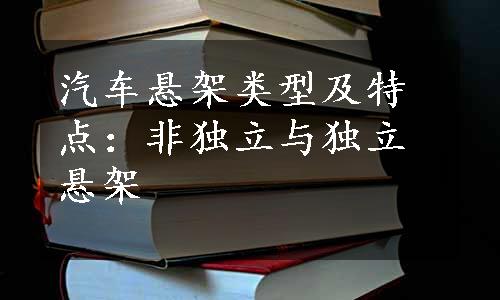 汽车悬架类型及特点：非独立与独立悬架